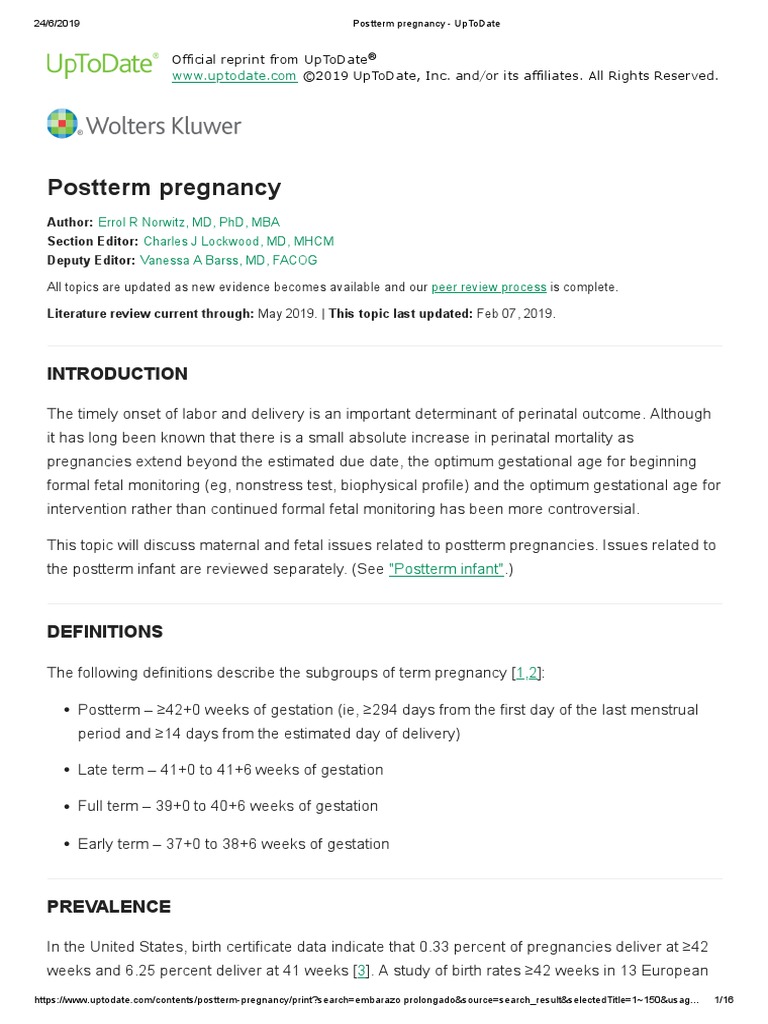 24/6/2019 Postterm pregnancy - UpToDate

UpToDate® Official reprint from UpToDate®
www.uptodate.com ©2019 UpToDate, Inc. and/or its affiliates. All Rights Reserved.

Wolters Kluwer

Postterm pregnancy

Author: Errol R Norwitz, MD, PhD, MBA
Section Editor: Charles J Lockwood, MD, MHCM
Deputy Editor: Vanessa A Barss, MD, FACOG

All topics are updated as new evidence becomes available and our peer review process is complete.

Literature review current through: May 2019. | This topic last updated: Feb 07, 2019.

INTRODUCTION

The timely onset of labor and delivery is an important determinant of perinatal outcome. Although it has long been known that there is a small absolute increase in perinatal mortality as pregnancies extend beyond the estimated due date, the optimum gestational age for beginning formal fetal monitoring (eg, nonstress test, biophysical profile) and the optimum gestational age for intervention rather than continued formal fetal monitoring has been more controversial.

This topic will discuss maternal and fetal issues related to postterm pregnancies. Issues related to the postterm infant are reviewed separately. (See "Postterm infant".)

DEFINITIONS

The following definitions describe the subgroups of term pregnancy [1,2]:

• Postterm – ≥42+0 weeks of gestation (ie, ≥294 days from the first day of the last menstrual period and ≥14 days from the estimated day of delivery)

• Late term – 41+0 to 41+6 weeks of gestation

• Full term – 39+0 to 40+6 weeks of gestation

• Early term – 37+0 to 38+6 weeks of gestation

PREVALENCE

In the United States, birth certificate data indicate that 0.33 percent of pregnancies deliver at ≥42 weeks and 6.25 percent deliver at 41 weeks [3]. A study of birth rates ≥42 weeks in 13 European

https://www.uptodate.com/contents/postterm-pregnancy/print?search=embarazo prolongado&source=search_result&selectedTitle=1~150&usag... 1/16